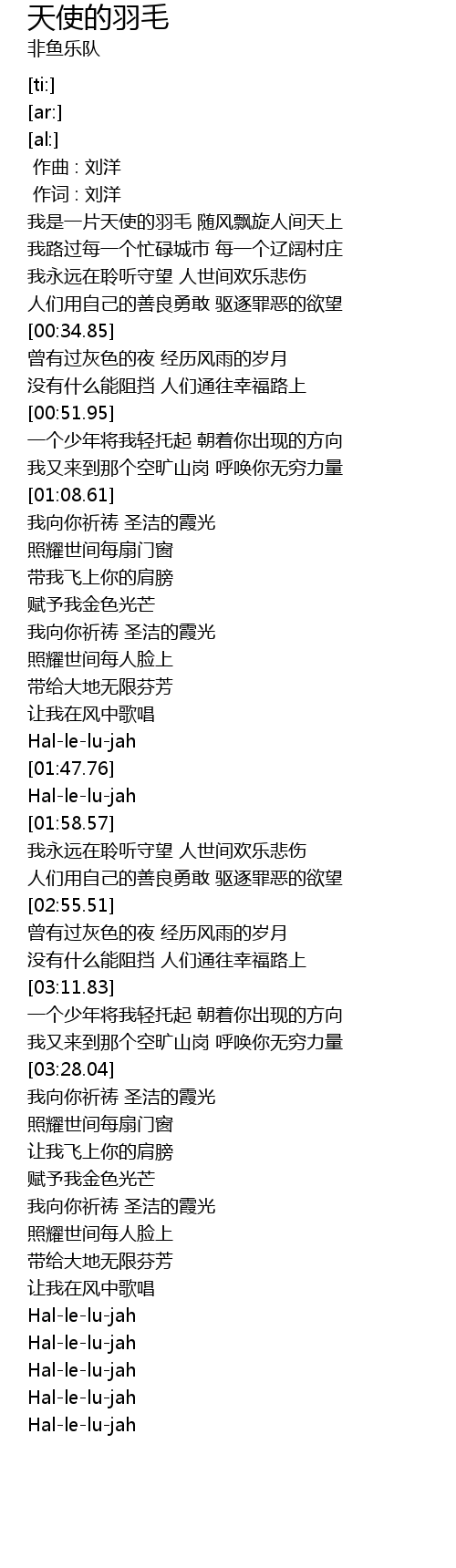 天使的羽毛
非鱼乐队

[ti:]
[ar:]
[al:]
作曲 : 刘洋
作词 : 刘洋
我是一片天使的羽毛 随风飘旋人间天上
我路过每一个忙碌城市 每一个辽阔村庄
我永远在聆听守望 人世间欢乐悲伤
人们用自己的善良勇敢 驱逐罪恶的欲望
[00:34.85]
曾有过灰色的夜 经历风雨的岁月
没有什么能阻挡 人们通往幸福路上
[00:51.95]
一个少年将我轻托起 朝着你出现的方向
我又来到那个空旷山岗 呼唤你无穷力量
[01:08.61]
我向你祈祷 圣洁的霞光
照耀世间每扇门窗
带我飞上你的肩膀
赋予我金色光芒
我向你祈祷 圣洁的霞光
照耀世间每人脸上
带给大地无限芬芳
让我在风中歌唱
Hal-le-lu-jah
[01:47.76]
Hal-le-lu-jah
[01:58.57]
我永远在聆听守望 人世间欢乐悲伤
人们用自己的善良勇敢 驱逐罪恶的欲望
[02:55.51]
曾有过灰色的夜 经历风雨的岁月
没有什么能阻挡 人们通往幸福路上
[03:11.83]
一个少年将我轻托起 朝着你出现的方向
我又来到那个空旷山岗 呼唤你无穷力量
[03:28.04]
我向你祈祷 圣洁的霞光
照耀世间每扇门窗
让我飞上你的肩膀
赋予我金色光芒
我向你祈祷 圣洁的霞光
照耀世间每人脸上
带给大地无限芬芳
让我在风中歌唱
Hal-le-lu-jah
Hal-le-lu-jah
Hal-le-lu-jah
Hal-le-lu-jah
Hal-le-lu-jah